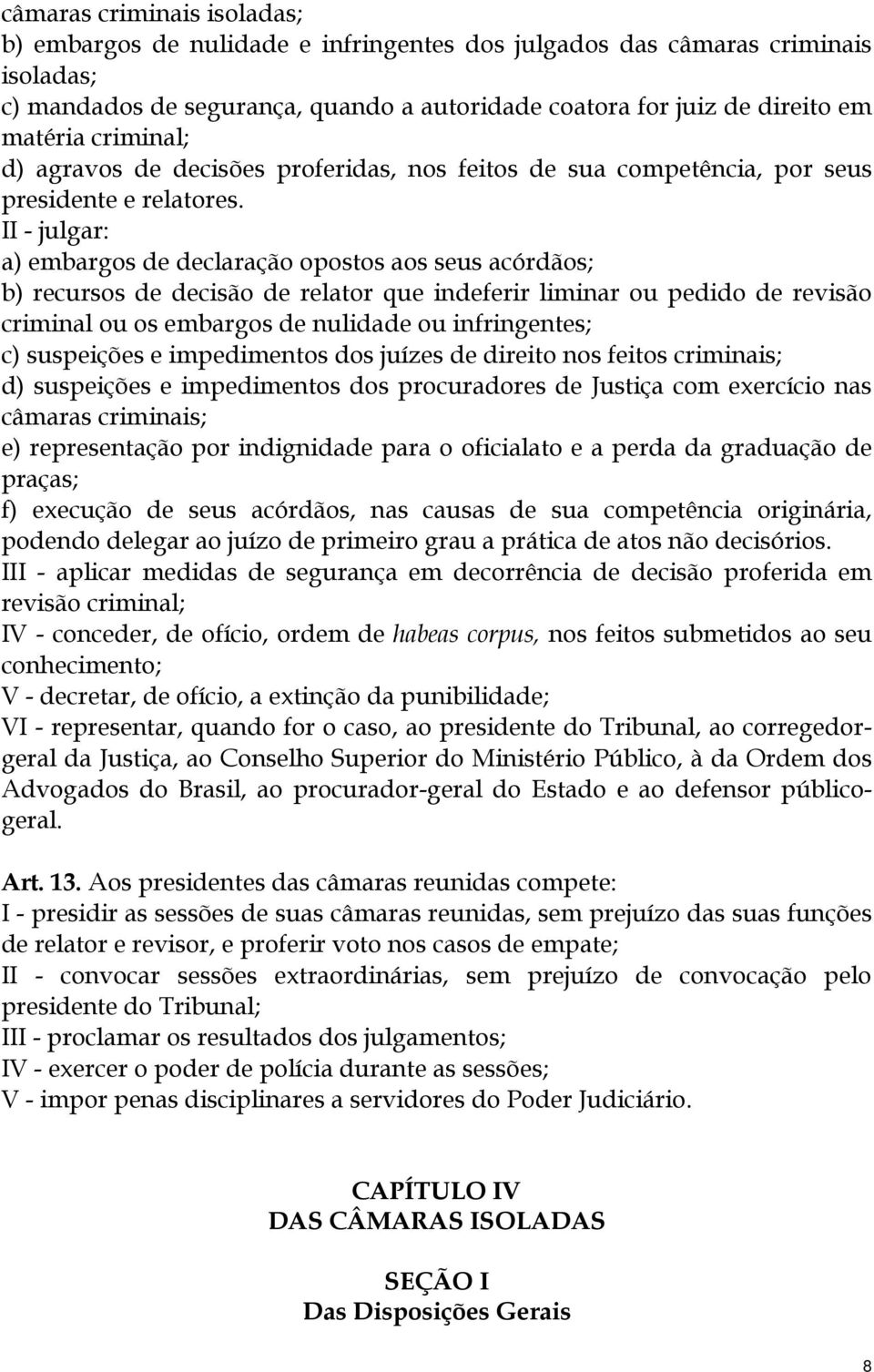 câmaras criminais isoladas;
b) embargos de nulidade e infringentes dos julgados das câmaras criminais isoladas;
c) mandados de segurança, quando a autoridade coatora for juiz de direito em matéria criminal;
d) agravos de decisões proferidas, nos feitos de sua competência, por seus presidente e relatores.
II - julgar:
a) embargos de declaração opostos aos seus acórdãos;
b) recursos de decisão de relator que indeferir liminar ou pedido de revisão criminal ou os embargos de nulidade ou infringentes;
c) suspeições e impedimentos dos juízes de direito nos feitos criminais;
d) suspeições e impedimentos dos procuradores de Justiça com exercício nas câmaras criminais;
e) representação por indignidade para o oficialato e a perda da graduação de praças;
f) execução de seus acórdãos, nas causas de sua competência originária, podendo delegar ao juízo de primeiro grau a prática de atos não decisórios.
III - aplicar medidas de segurança em decorrência de decisão proferida em revisão criminal;
IV - conceder, de ofício, ordem de habeas corpus, nos feitos submetidos ao seu conhecimento;
V - decretar, de ofício, a extinção da punibilidade;
VI - representar, quando for o caso, ao presidente do Tribunal, ao corregedor-geral da Justiça, ao Conselho Superior do Ministério Público, à da Ordem dos Advogados do Brasil, ao procurador-geral do Estado e ao defensor público-geral.

Art. 13. Aos presidentes das câmaras reunidas compete:
I - presidir as sessões de suas câmaras reunidas, sem prejuízo das suas funções de relator e revisor, e proferir voto nos casos de empate;
II - convocar sessões extraordinárias, sem prejuízo de convocação pelo presidente do Tribunal;
III - proclamar os resultados dos julgamentos;
IV - exercer o poder de polícia durante as sessões;
V - impor penas disciplinares a servidores do Poder Judiciário.

CAPÍTULO IV
DAS CÂMARAS ISOLADAS

SEÇÃO I
Das Disposições Gerais

8